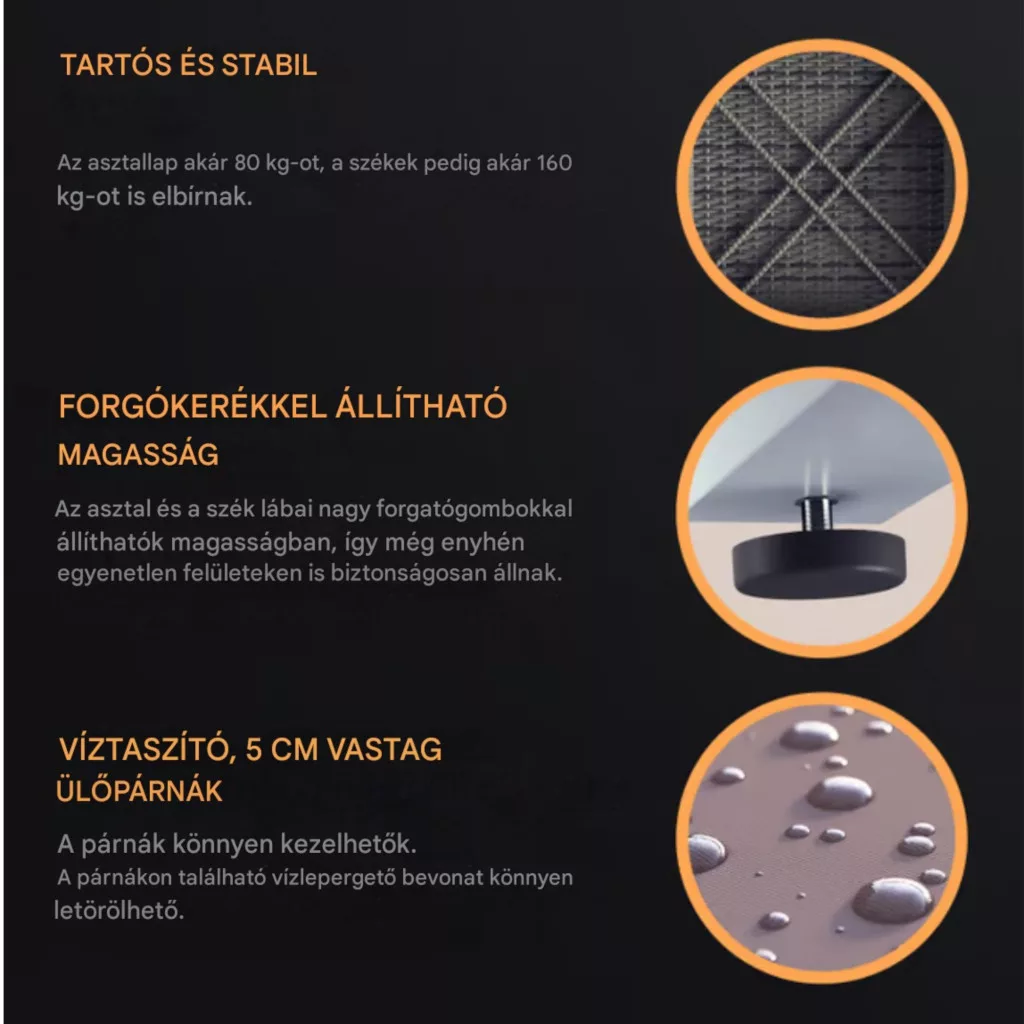 TARTÓS ÉS STABIL

Az asztallap akár 80 kg-ot, a székek pedig akár 160 kg-ot is elbírnak.

FORGÓKERÉKKEL ÁLLÍTHATÓ MAGASSÁG

Az asztal és a szék lábai nagy forgatógombokkal állíthatók magasságban, így még enyhén egyenetlen felületeken is biztonságosan állnak.

VÍZTASZÍTÓ, 5 CM VASTAG ÜLŐPÁRNÁK

A párnák könnyen kezelhetők.
A párnákon található vízlepergető bevonat könnyen letörölhető.